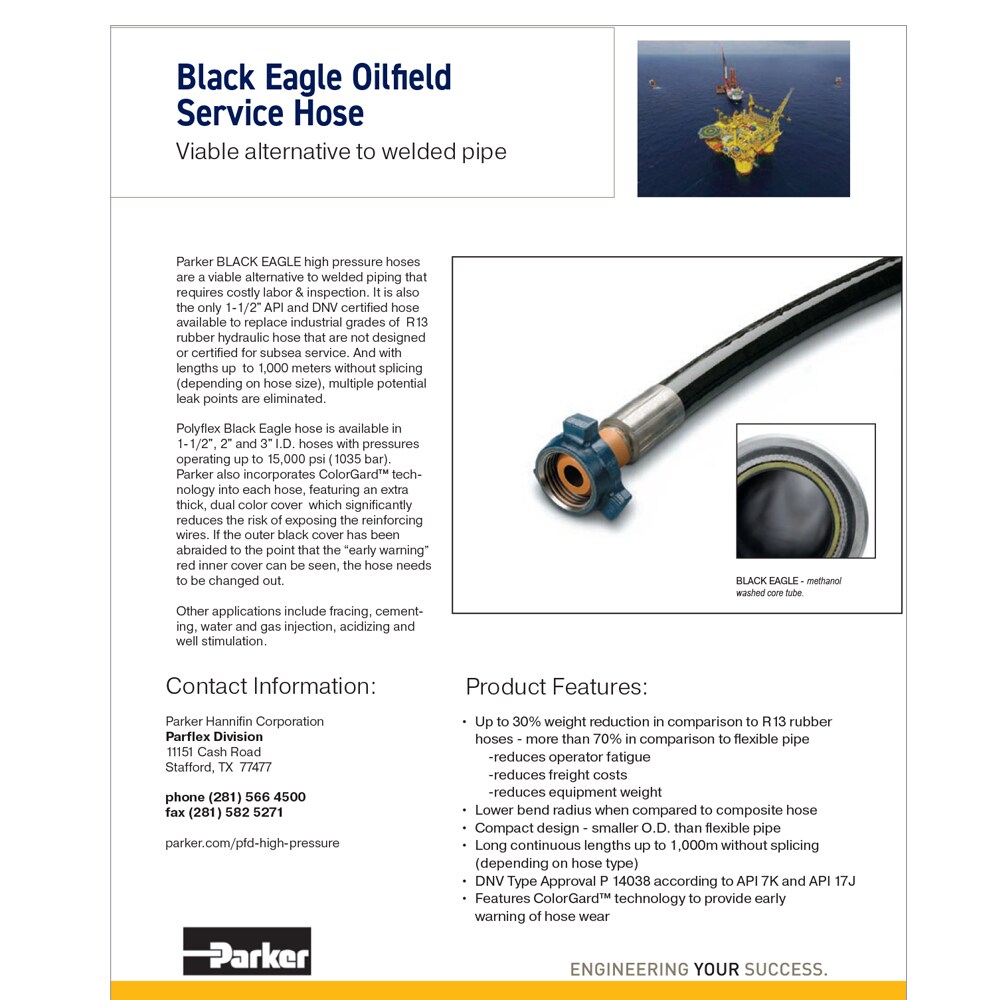 Black Eagle Oilfield Service Hose

Viable alternative to welded pipe

Parker BLACK EAGLE high pressure hoses are a viable alternative to welded piping that requires costly labor & inspection. It is also the only 1-1/2" API and DNV certified hose available to replace industrial grades of R13 rubber hydraulic hose that are not designed or certified for subsea service. And with lengths up to 1,000 meters without splicing (depending on hose size), multiple potential leak points are eliminated.

Polyflex Black Eagle hose is available in 1-1/2", 2" and 3" I.D. hoses with pressures operating up to 15,000 psi (1035 bar). Parker also incorporates ColorGard™ technology into each hose, featuring an extra thick, dual color cover which significantly reduces the risk of exposing the reinforcing wires. If the outer black cover has been abraided to the point that the "early warning" red inner cover can be seen, the hose needs to be changed out.

Other applications include fracing, cementing, water and gas injection, acidizing and well stimulation.

BLACK EAGLE - methanol washed core tube.

Contact Information:

Parker Hannifin Corporation
Parflex Division
11151 Cash Road
Stafford, TX 77477

phone (281) 566 4500
fax (281) 582 5271

parker.com/pfd-high-pressure

Product Features:

• Up to 30% weight reduction in comparison to R13 rubber hoses - more than 70% in comparison to flexible pipe
-reduces operator fatigue
-reduces freight costs
-reduces equipment weight
• Lower bend radius when compared to composite hose
• Compact design - smaller O.D. than flexible pipe
• Long continuous lengths up to 1,000m without splicing (depending on hose type)
• DNV Type Approval P 14038 according to API 7K and API 17J
• Features ColorGard™ technology to provide early warning of hose wear

Parker

ENGINEERING YOUR SUCCESS.